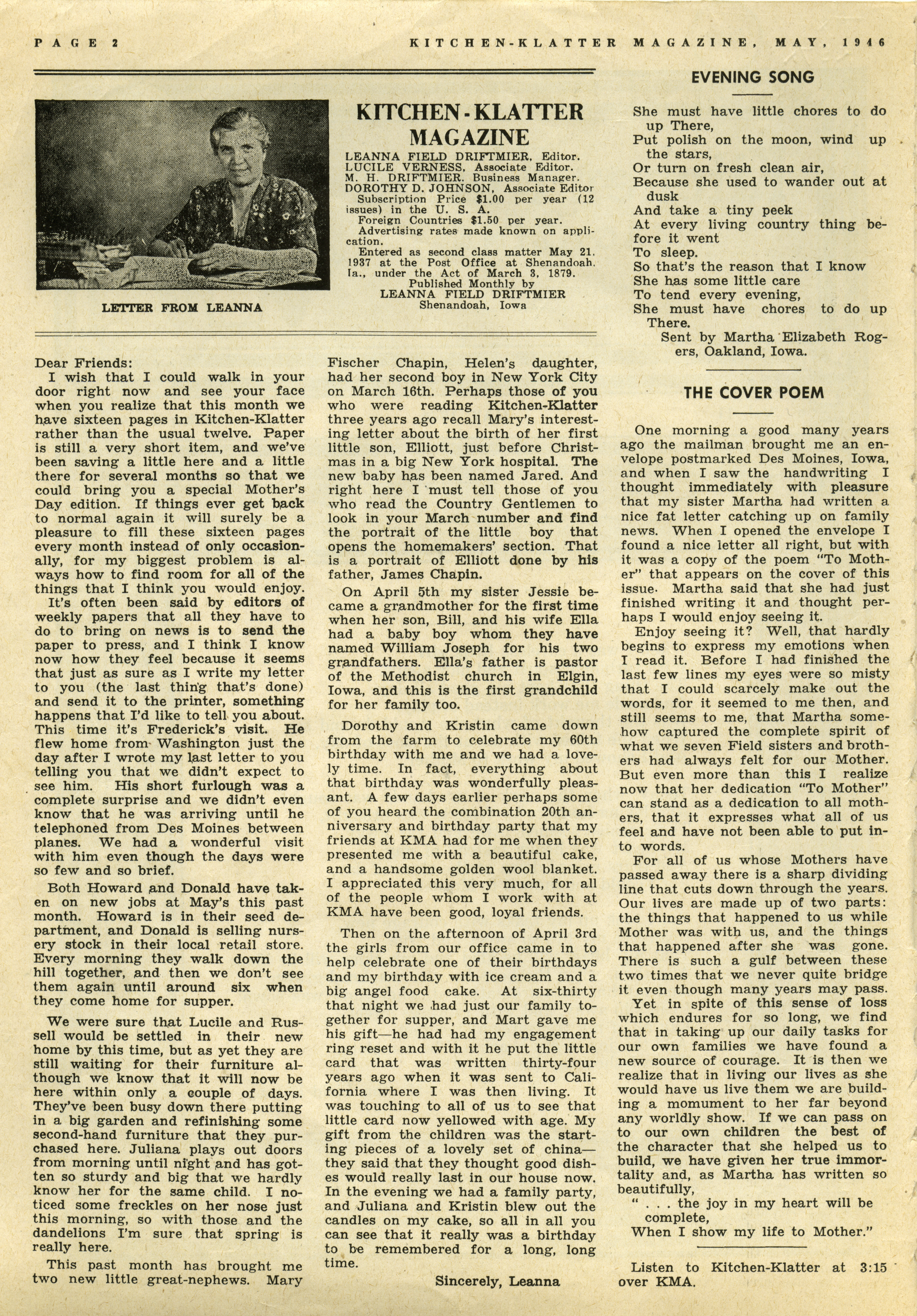 PAGE 2    KITCHEN-KLATTER MAGAZINE, MAY, 1946

LETTER FROM LEANNA

KITCHEN-KLATTER MAGAZINE

LEANNA FIELD DRIFTMIER, Editor.
LUCILE VERNESS, Associate Editor.
M. H. DRIFTMIER, Business Manager.
DOROTHY D. JOHNSON, Associate Editor
Subscription Price $1.00 per year (12 issues) in the U. S. A.
Foreign Countries $1.50 per year.
Advertising rates made known on application.
Entered as second class matter May 21, 1937 at the Post Office at Shenandoah, Ia., under the Act of March 3, 1879.
Published Monthly by
LEANNA FIELD DRIFTMIER
Shenandoah, Iowa

Dear Friends:

I wish that I could walk in your door right now and see your face when you realize that this month we have sixteen pages in Kitchen-Klatter rather than the usual twelve. Paper is still a very short item, and we've been saving a little here and a little there for several months so that we could bring you a special Mother's Day edition. If things ever get back to normal again it will surely be a pleasure to fill these sixteen pages every month instead of only occasionally, for my biggest problem is always how to find room for all of the things that I think you would enjoy.

It's often been said by editors of weekly papers that all they have to do to bring on news is to send the paper to press, and I think I know now how they feel because it seems that just as sure as I write my letter to you (the last thing that's done) and send it to the printer, something happens that I'd like to tell you about. This time it's Frederick's visit. He flew home from Washington just the day after I wrote my last letter to you telling you that we didn't expect to see him. His short furlough was a complete surprise and we didn't even know that he was arriving until he telephoned from Des Moines between planes. We had a wonderful visit with him even though the days were so few and so brief.

Both Howard and Donald have taken on new jobs at May's this past month. Howard is in their seed department, and Donald is selling nursery stock in their local retail store. Every morning they walk down the hill together, and then we don't see them again until around six when they come home for supper.

We were sure that Lucile and Russell would be settled in their new home by this time, but as yet they are still waiting for their furniture although we know that it will now be here within only a couple of days. They've been busy down there putting in a big garden and refinishing some second-hand furniture that they purchased here. Juliana plays out doors from morning until night and has gotten so sturdy and big that we hardly know her for the same child. I noticed some freckles on her nose just this morning, so with those and the dandelions I'm sure that spring is really here.

This past month has brought me two new little great-nephews. Mary Fischer Chapin, Helen's daughter, had her second boy in New York City on March 16th. Perhaps those of you who were reading Kitchen-Klatter three years ago recall Mary's interesting letter about the birth of her first little son, Elliott, just before Christmas in a big New York hospital. The new baby has been named Jared. And right here I must tell those of you who read the Country Gentlemen to look in your March number and find the portrait of the little boy that opens the homemakers' section. That is a portrait of Elliott done by his father, James Chapin.

On April 5th my sister Jessie became a grandmother for the first time when her son, Bill, and his wife Ella had a baby boy whom they have named William Joseph for his two grandfathers. Ella's father is pastor of the Methodist church in Elgin, Iowa, and this is the first grandchild for her family too.

Dorothy and Kristin came down from the farm to celebrate my 60th birthday with me and we had a lovely time. In fact, everything about that birthday was wonderfully pleasant. A few days earlier perhaps some of you heard the combination 20th anniversary and birthday party that my friends at KMA had for me when they presented me with a beautiful cake, and a handsome golden wool blanket. I appreciated this very much, for all of the people whom I work with at KMA have been good, loyal friends.

Then on the afternoon of April 3rd the girls from our office came in to help celebrate one of their birthdays and my birthday with ice cream and a big angel food cake. At six-thirty that night we had just our family together for supper, and Mart gave me his gift—he had had my engagement ring reset and with it he put the little card that was written thirty-four years ago when it was sent to California where I was then living. It was touching to all of us to see that little card now yellowed with age. My gift from the children was the starting pieces of a lovely set of china—they said that they thought good dishes would really last in our house now. In the evening we had a family party, and Juliana and Kristin blew out the candles on my cake, so all in all you can see that it really was a birthday to be remembered for a long, long time.

Sincerely, Leanna

EVENING SONG

She must have little chores to do up There,
Put polish on the moon, wind up the stars,
Or turn on fresh clean air,
Because she used to wander out at dusk
And take a tiny peek
At every living country thing before it went
To sleep.
So that's the reason that I know
She has some little care
To tend every evening,
She must have chores to do up There.
Sent by Martha Elizabeth Rogers, Oakland, Iowa.

THE COVER POEM

One morning a good many years ago the mailman brought me an envelope postmarked Des Moines, Iowa, and when I saw the handwriting I thought immediately with pleasure that my sister Martha had written a nice fat letter catching up on family news. When I opened the envelope I found a nice letter all right, but with it was a copy of the poem "To Mother" that appears on the cover of this issue. Martha said that she had just finished writing it and thought perhaps I would enjoy seeing it.

Enjoy seeing it? Well, that hardly begins to express my emotions when I read it. Before I had finished the last few lines my eyes were so misty that I could scarcely make out the words, for it seemed to me then, and still seems to me, that Martha somehow captured the complete spirit of what we seven Field sisters and brothers had always felt for our Mother. But even more than this I realize now that her dedication "To Mother" can stand as a dedication to all mothers, that it expresses what all of us feel and have not been able to put into words.

For all of us whose Mothers have passed away there is a sharp dividing line that cuts down through the years. Our lives are made up of two parts: the things that happened to us while Mother was with us, and the things that happened after she was gone. There is such a gulf between these two times that we never quite bridge it even though many years may pass.

Yet in spite of this sense of loss which endures for so long, we find that in taking up our daily tasks for our own families we have found a new source of courage. It is then we realize that in living our lives as she would have us live them we are building a momument to her far beyond any worldly show. If we can pass on to our own children the best of the character that she helped us to build, we have given her true immortality and, as Martha has written so beautifully,

" . . . the joy in my heart will be complete,
When I show my life to Mother."

Listen to Kitchen-Klatter at 3:15 over KMA.